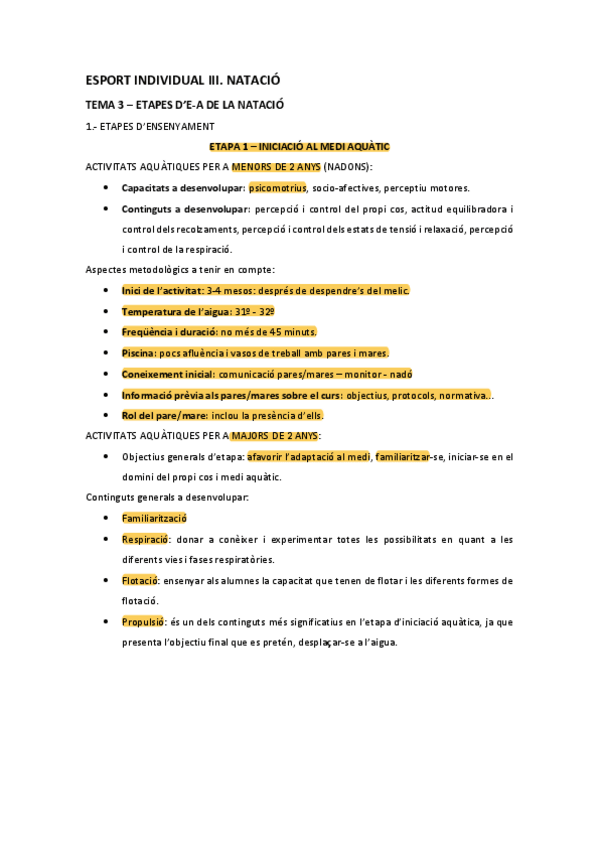 ESPORT INDIVIDUAL III. NATACIÓ

TEMA 3 – ETAPES D'E-A DE LA NATACIÓ

1.- ETAPES D'ENSENYAMENT

ETAPA 1 – INICIACIÓ AL MEDI AQUÀTIC

ACTIVITATS AQUÀTIQUES PER A MENORS DE 2 ANYS (NADONS):

- Capacitats a desenvolupar: psicomotrius, socio-afectives, perceptiu motores.
- Continguts a desenvolupar: percepció i control del propi cos, actitud equilibradora i control dels recolzaments, percepció i control dels estats de tensió i relaxació, percepció i control de la respiració.

Aspectes metodològics a tenir en compte:

- Inici de l'activitat: 3-4 mesos: després de despendre's del melic.
- Temperatura de l'aigua: 31º - 32º
- Freqüència i duració: no més de 45 minuts.
- Piscina: pocs afluència i vasos de treball amb pares i mares.
- Coneixement inicial: comunicació pares/mares – monitor - nadó
- Informació prèvia als pares/mares sobre el curs: objectius, protocols, normativa...
- Rol del pare/mare: inclou la presència d'ells.

ACTIVITATS AQUÀTIQUES PER A MAJORS DE 2 ANYS:

- Objectius generals d'etapa: afavorir l'adaptació al medi, familiaritzar-se, iniciar-se en el domini del propi cos i medi aquàtic.

Continguts generals a desenvolupar:

- Familiarització
- Respiració: donar a conèixer i experimentar totes les possibilitats en quant a les diferents vies i fases respiratòries.
- Flotació: ensenyar als alumnes la capacitat que tenen de flotar i les diferents formes de flotació.
- Propulsió: és un dels continguts més significatius en l'etapa d'iniciació aquàtica, ja que presenta l'objectiu final que es pretén, desplaçar-se a l'aigua.